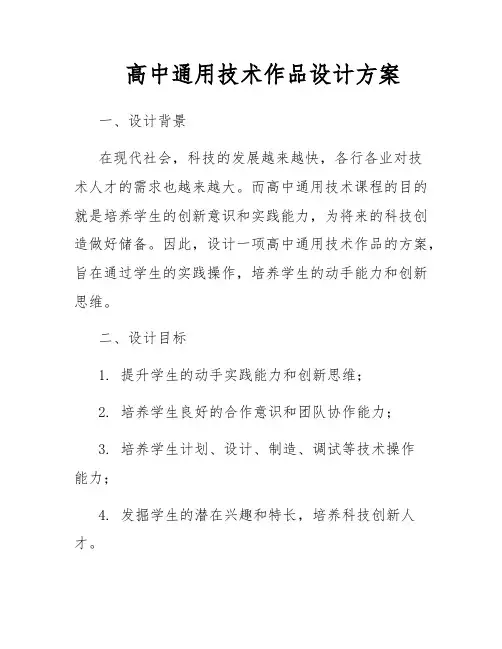 高中通用技术作品设计方案

一、设计背景

在现代社会，科技的发展越来越快，各行各业对技术人才的需求也越来越大。而高中通用技术课程的目的就是培养学生的创新意识和实践能力，为将来的科技创造做好储备。因此，设计一项高中通用技术作品的方案，旨在通过学生的实践操作，培养学生的动手能力和创新思维。

二、设计目标

1. 提升学生的动手实践能力和创新思维；

2. 培养学生良好的合作意识和团队协作能力；

3. 培养学生计划、设计、制造、调试等技术操作能力；

4. 发掘学生的潜在兴趣和特长，培养科技创新人才。